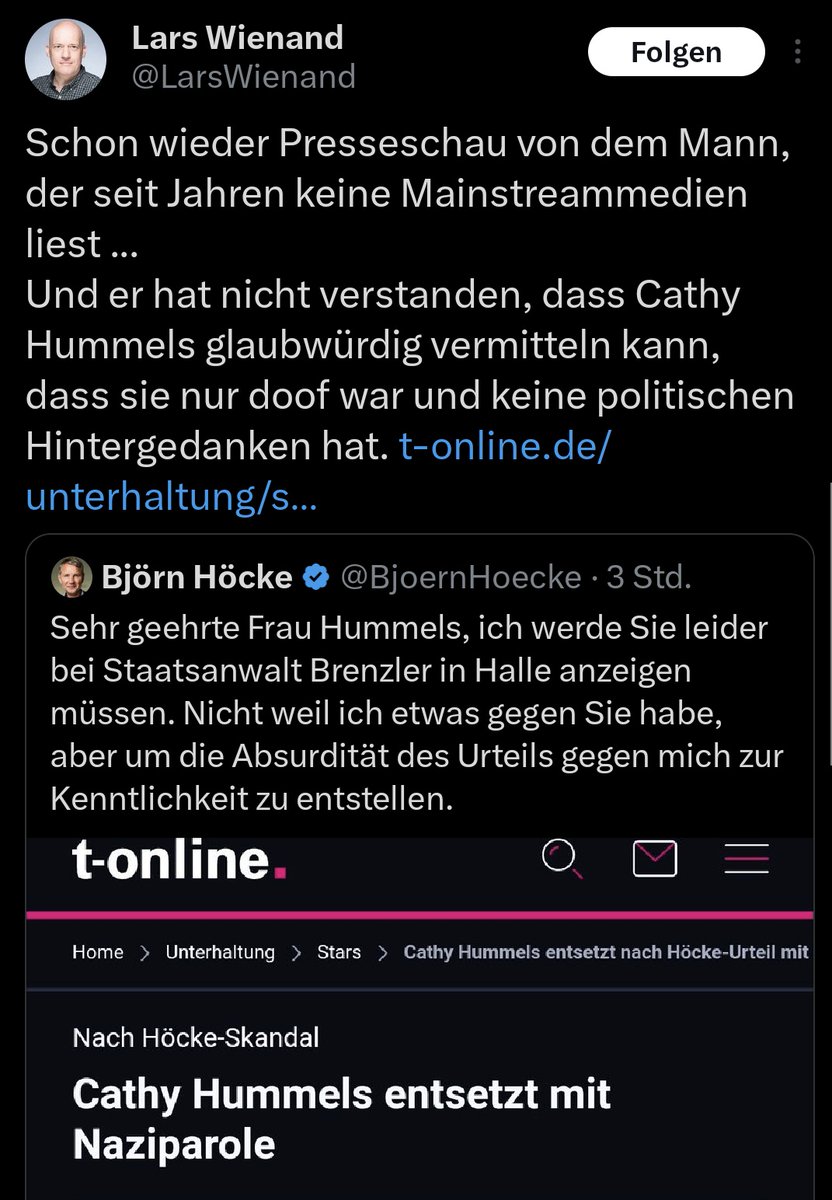 Lars Wienand
@LarsWienand

Folgen

Schon wieder Presseschau von dem Mann, der seit Jahren keine Mainstreammedien liest ...
Und er hat nicht verstanden, dass Cathy Hummels glaubwürdig vermitteln kann, dass sie nur doof war und keine politischen Hintergedanken hat. t-online.de/unterhaltung/s...

Björn Höcke @BjoernHoecke · 3 Std.
Sehr geehrte Frau Hummels, ich werde Sie leider bei Staatsanwalt Brenzler in Halle anzeigen müssen. Nicht weil ich etwas gegen Sie habe, aber um die Absurdität des Urteils gegen mich zur Kenntlichkeit zu entstellen.

t-online.

Home > Unterhaltung > Stars > Cathy Hummels entsetzt nach Höcke-Urteil mit

Nach Höcke-Skandal

Cathy Hummels entsetzt mit Naziparole